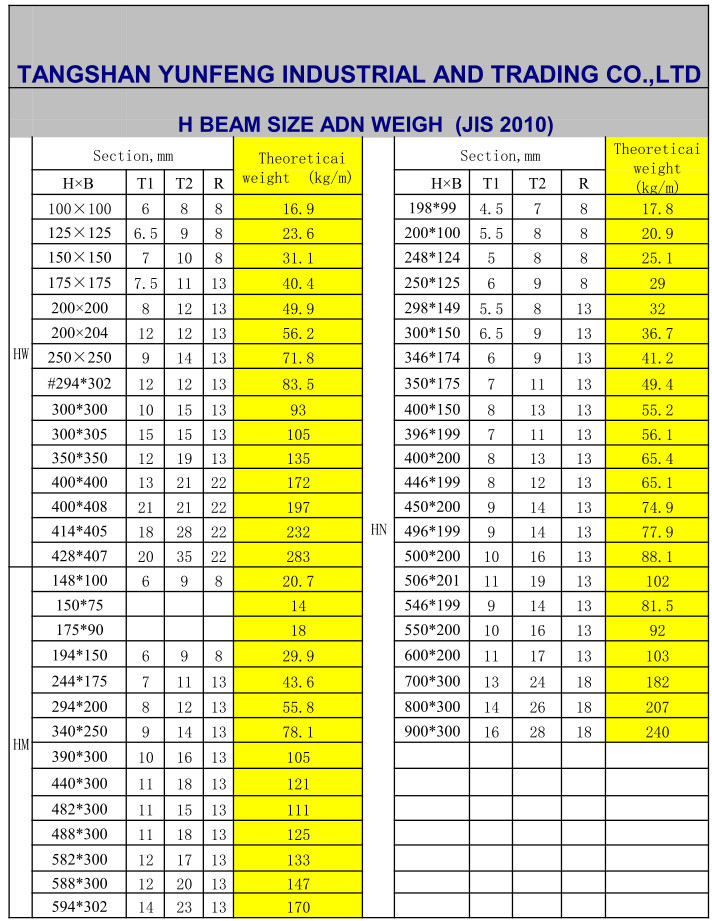 TANGSHAN YUNFENG INDUSTRIAL AND TRADING CO.,LTD

H BEAM SIZE ADN WEIGH (JIS 2010)

| | Section,mm | | | | Theoreticai weight (kg/m) |
|---|---|---|---|---|---|
| | H×B | T1 | T2 | R | |
| HW | 100×100 | 6 | 8 | 8 | 16.9 |
| | 125×125 | 6.5 | 9 | 8 | 23.6 |
| | 150×150 | 7 | 10 | 8 | 31.1 |
| | 175×175 | 7.5 | 11 | 13 | 40.4 |
| | 200×200 | 8 | 12 | 13 | 49.9 |
| | 200×204 | 12 | 12 | 13 | 56.2 |
| | 250×250 | 9 | 14 | 13 | 71.8 |
| | #294*302 | 12 | 12 | 13 | 83.5 |
| | 300*300 | 10 | 15 | 13 | 93 |
| | 300*305 | 15 | 15 | 13 | 105 |
| | 350*350 | 12 | 19 | 13 | 135 |
| | 400*400 | 13 | 21 | 22 | 172 |
| | 400*408 | 21 | 21 | 22 | 197 |
| | 414*405 | 18 | 28 | 22 | 232 |
| | 428*407 | 20 | 35 | 22 | 283 |
| HM | 148*100 | 6 | 9 | 8 | 20.7 |
| | 150*75 | | | | 14 |
| | 175*90 | | | | 18 |
| | 194*150 | 6 | 9 | 8 | 29.9 |
| | 244*175 | 7 | 11 | 13 | 43.6 |
| | 294*200 | 8 | 12 | 13 | 55.8 |
| | 340*250 | 9 | 14 | 13 | 78.1 |
| | 390*300 | 10 | 16 | 13 | 105 |
| | 440*300 | 11 | 18 | 13 | 121 |
| | 482*300 | 11 | 15 | 13 | 111 |
| | 488*300 | 11 | 18 | 13 | 125 |
| | 582*300 | 12 | 17 | 13 | 133 |
| | 588*300 | 12 | 20 | 13 | 147 |
| | 594*302 | 14 | 23 | 13 | 170 |

| | Section,mm | | | | Theoreticai weight (kg/m) |
|---|---|---|---|---|---|
| | H×B | T1 | T2 | R | |
| HN | 198*99 | 4.5 | 7 | 8 | 17.8 |
| | 200*100 | 5.5 | 8 | 8 | 20.9 |
| | 248*124 | 5 | 8 | 8 | 25.1 |
| | 250*125 | 6 | 9 | 8 | 29 |
| | 298*149 | 5.5 | 8 | 13 | 32 |
| | 300*150 | 6.5 | 9 | 13 | 36.7 |
| | 346*174 | 6 | 9 | 13 | 41.2 |
| | 350*175 | 7 | 11 | 13 | 49.4 |
| | 400*150 | 8 | 13 | 13 | 55.2 |
| | 396*199 | 7 | 11 | 13 | 56.1 |
| | 400*200 | 8 | 13 | 13 | 65.4 |
| | 446*199 | 8 | 12 | 13 | 65.1 |
| | 450*200 | 9 | 14 | 13 | 74.9 |
| | 496*199 | 9 | 14 | 13 | 77.9 |
| | 500*200 | 10 | 16 | 13 | 88.1 |
| | 506*201 | 11 | 19 | 13 | 102 |
| | 546*199 | 9 | 14 | 13 | 81.5 |
| | 550*200 | 10 | 16 | 13 | 92 |
| | 600*200 | 11 | 17 | 13 | 103 |
| | 700*300 | 13 | 24 | 18 | 182 |
| | 800*300 | 14 | 26 | 18 | 207 |
| | 900*300 | 16 | 28 | 18 | 240 |